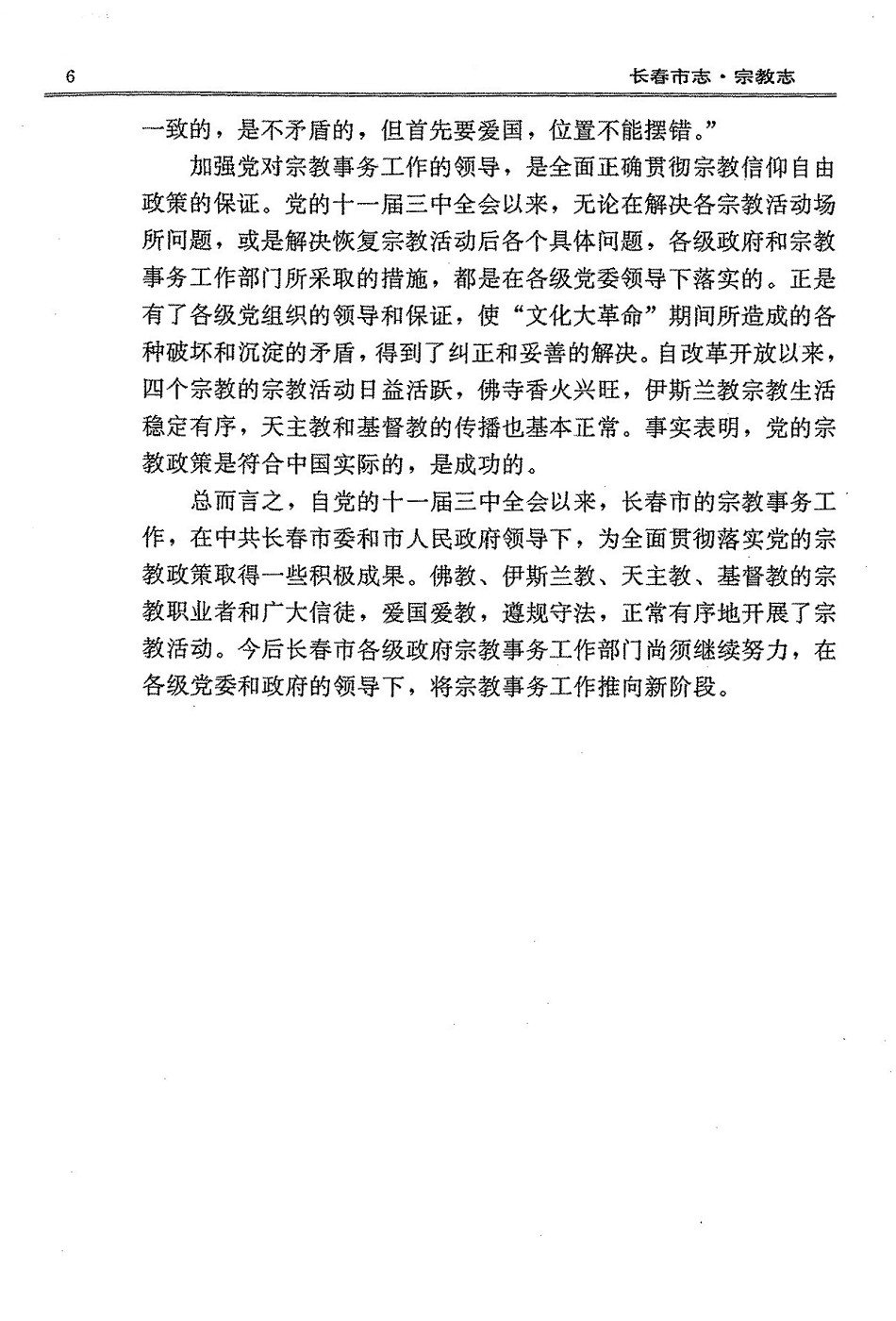 6 长春市志·宗教志

一致的，是不矛盾的，但首先要爱国，位置不能摆错。”

加强党对宗教事务工作的领导，是全面正确贯彻宗教信仰自由政策的保证。党的十一届三中全会以来，无论在解决各宗教活动场所问题，或是解决恢复宗教活动后各个具体问题，各级政府和宗教事务工作部门所采取的措施，都是在各级党委领导下落实的。正是有了各级党组织的领导和保证，使“文化大革命”期间所造成的各种破坏和沉淀的矛盾，得到了纠正和妥善的解决。自改革开放以来，四个宗教的宗教活动日益活跃，佛寺香火兴旺，伊斯兰教宗教生活稳定有序，天主教和基督教的传播也基本正常。事实表明，党的宗教政策是符合中国实际的，是成功的。

总而言之，自党的十一届三中全会以来，长春市的宗教事务工作，在中共长春市委和市人民政府领导下，为全面贯彻落实党的宗教政策取得一些积极成果。佛教、伊斯兰教、天主教、基督教的宗教职业者和广大信徒，爱国爱教，遵规守法，正常有序地开展了宗教活动。今后长春市各级政府宗教事务工作部门尚须继续努力，在各级党委和政府的领导下，将宗教事务工作推向新阶段。